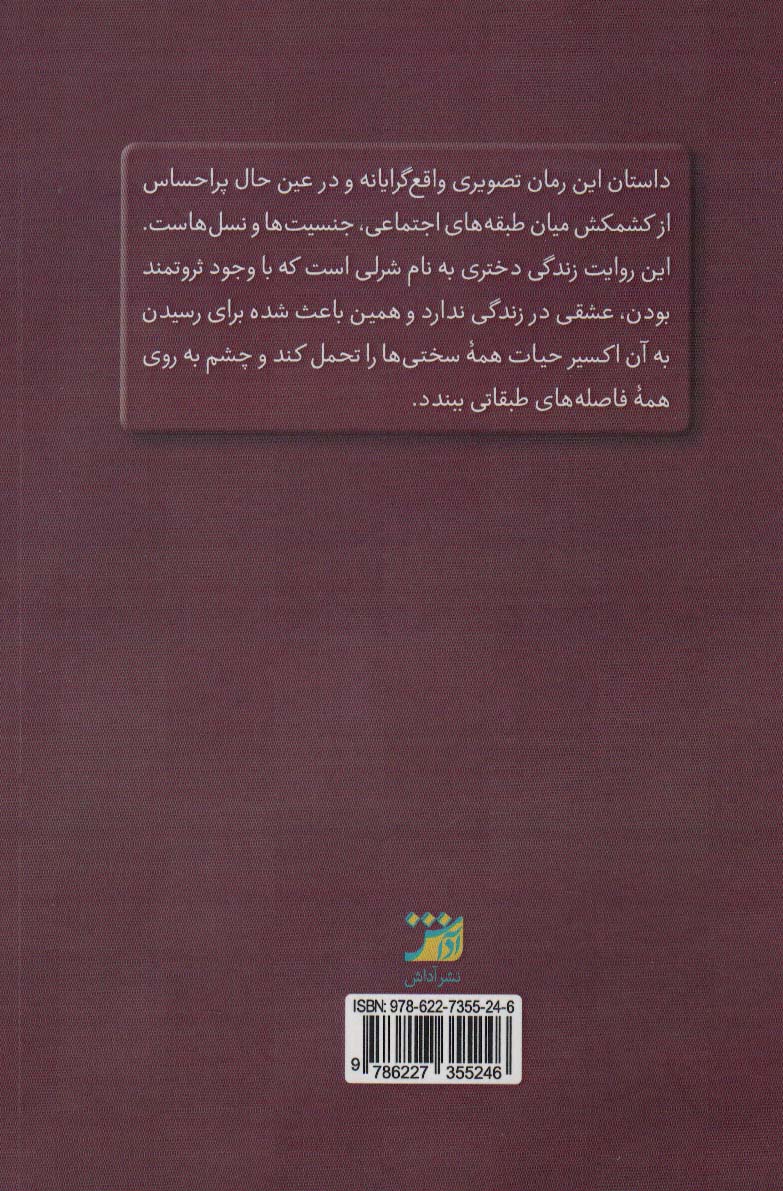 داستان این رمان تصویری واقع‌گرایانه و در عین حال پراحساس از کشمکش میان طبقه‌های اجتماعی، جنسیت‌ها و نسل‌هاست. این روایت زندگی دختری به نام شرلی است که با وجود ثروتمند بودن، عشقی در زندگی ندارد و همین باعث شده برای رسیدن به آن اکسیر حیات همهٔ سختی‌ها را تحمل کند و چشم به روی همهٔ فاصله‌های طبقاتی ببندد.

آداش
نشر آداش

ISBN: 978-622-7355-24-6
9 786227 355246